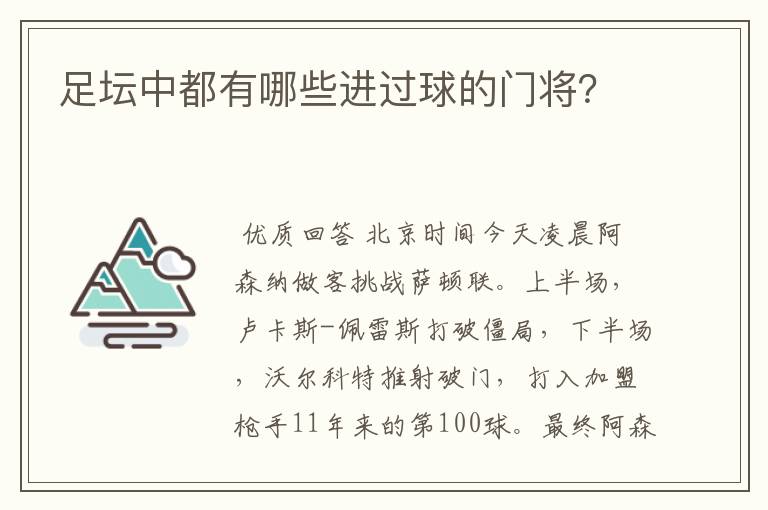 足坛中都有哪些进过球的门将?

优质回答 北京时间今天凌晨阿森纳做客挑战萨顿联。上半场,卢卡斯-佩雷斯打破僵局,下半场,沃尔科特推射破门,打入加盟枪手11年来的第100球。最终阿森